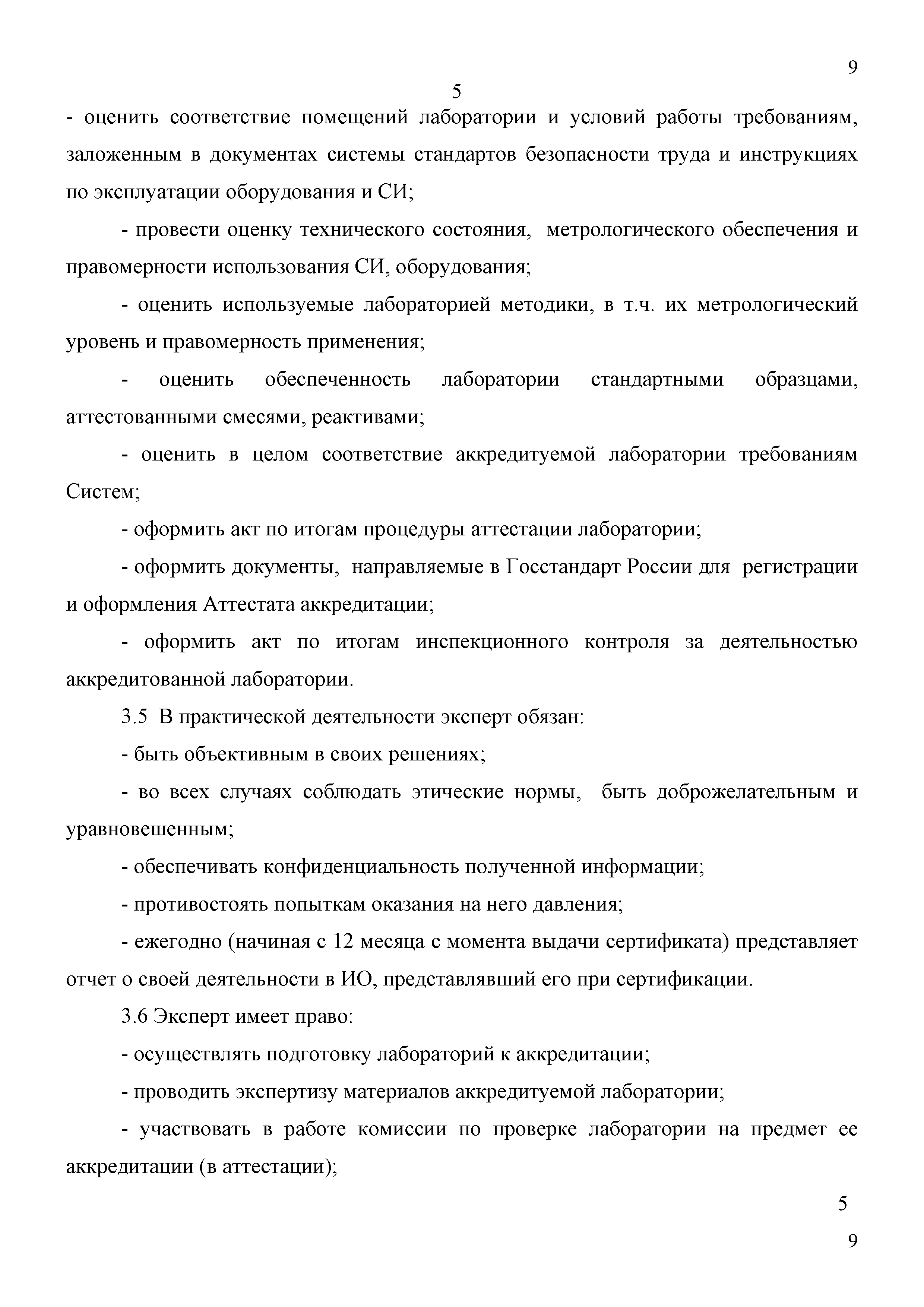 9

5

- оценить соответствие помещений лаборатории и условий работы требованиям, заложенным в документах системы стандартов безопасности труда и инструкциях по эксплуатации оборудования и СИ;

- провести оценку технического состояния, метрологического обеспечения и правомерности использования СИ, оборудования;

- оценить используемые лабораторией методики, в т.ч. их метрологический уровень и правомерность применения;

- оценить обеспеченность лаборатории стандартными образцами, аттестованными смесями, реактивами;

- оценить в целом соответствие аккредитуемой лаборатории требованиям Систем;

- оформить акт по итогам процедуры аттестации лаборатории;

- оформить документы, направляемые в Госстандарт России для регистрации и оформления Аттестата аккредитации;

- оформить акт по итогам инспекционного контроля за деятельностью аккредитованной лаборатории.

3.5 В практической деятельности эксперт обязан:

- быть объективным в своих решениях;

- во всех случаях соблюдать этические нормы, быть доброжелательным и уравновешенным;

- обеспечивать конфиденциальность полученной информации;

- противостоять попыткам оказания на него давления;

- ежегодно (начиная с 12 месяца с момента выдачи сертификата) представляет отчет о своей деятельности в ИО, представлявший его при сертификации.

3.6 Эксперт имеет право:

- осуществлять подготовку лабораторий к аккредитации;

- проводить экспертизу материалов аккредитуемой лаборатории;

- участвовать в работе комиссии по проверке лаборатории на предмет ее аккредитации (в аттестации);

5

9